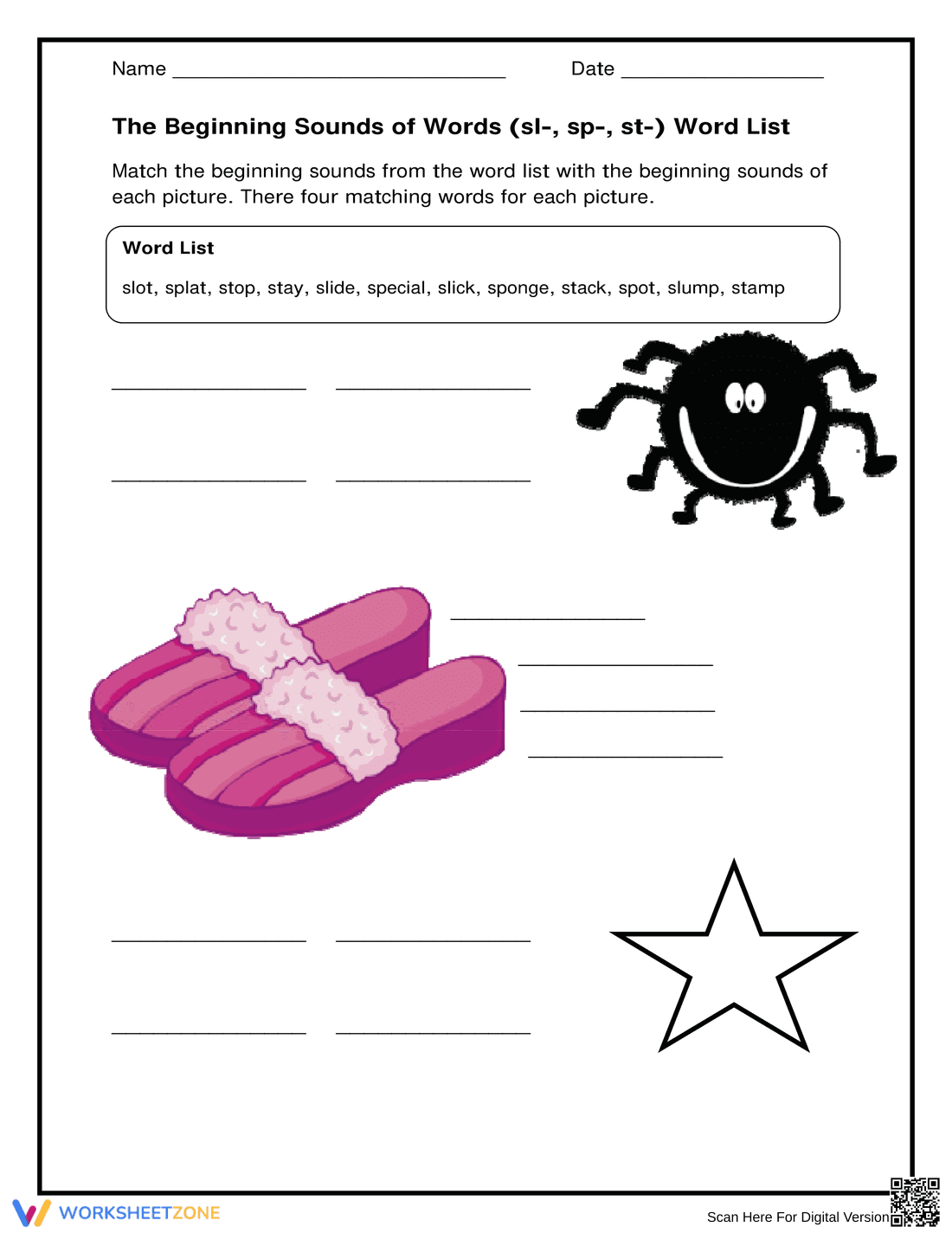 Name ____ Date ____

The Beginning Sounds of Words (sl-, sp-, st-) Word List

Match the beginning sounds from the word list with the beginning sounds of each picture. There four matching words for each picture.

Word List

slot, splat, stop, stay, slide, special, slick, sponge, stack, spot, slump, stamp

____ ____

____ ____

____

____

____

____

____ ____

____ ____

WORKSHEETZONE

Scan Here For Digital Version